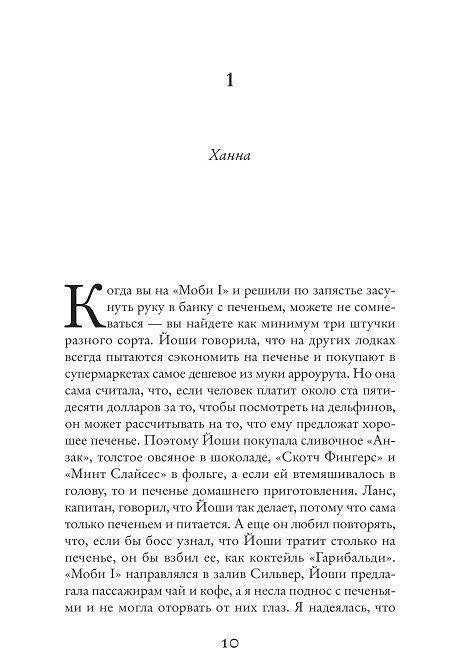 1

Ханна

Когда вы на «Моби I» и решили по запястье засунуть руку в банку с печеньем, можете не сомневаться — вы найдете как минимум три штучки разного сорта. Йоши говорила, что на других лодках всегда пытаются сэкономить на печенье и покупают в супермаркетах самое дешевое из муки арроурута. Но она сама считала, что, если человек платит около ста пятидесяти долларов за то, чтобы посмотреть на дельфинов, он может рассчитывать на то, что ему предложат хорошее печенье. Поэтому Йоши покупала сливочное «Анзак», толстое овсяное в шоколаде, «Скотч Фингерс» и «Минт Слайсес» в фольге, а если ей втемяшивалось в голову, то и печенье домашнего приготовления. Ланс, капитан, говорил, что Йоши так делает, потому что сама только печеньем и питается. А еще он любил повторять, что, если бы босс узнал, что Йоши тратит столько на печенье, он бы взбил ее, как коктейль «Гарибальди». «Моби I» направлялся в залив Сильвер, Йоши предлагала пассажирам чай и кофе, а я несла поднос с печеньями и не могла оторвать от них глаз. Я надеялась, что

10